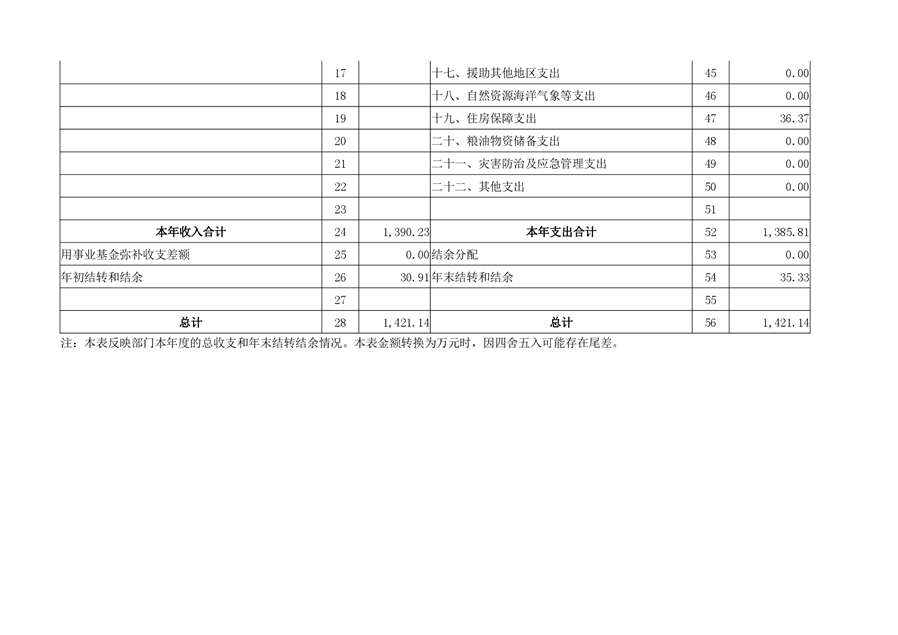 |  | 17 |  | 十七、援助其他地区支出 | 45 | 0.00 |
|---|---|---|---|---|---|
|  | 18 |  | 十八、自然资源海洋气象等支出 | 46 | 0.00 |
|  | 19 |  | 十九、住房保障支出 | 47 | 36.37 |
|  | 20 |  | 二十、粮油物资储备支出 | 48 | 0.00 |
|  | 21 |  | 二十一、灾害防治及应急管理支出 | 49 | 0.00 |
|  | 22 |  | 二十二、其他支出 | 50 | 0.00 |
|  | 23 |  |  | 51 |  |
| 本年收入合计 | 24 | 1,390.23 | 本年支出合计 | 52 | 1,385.81 |
| 用事业基金弥补收支差额 | 25 | 0.00 | 结余分配 | 53 | 0.00 |
| 年初结转和结余 | 26 | 30.91 | 年末结转和结余 | 54 | 35.33 |
|  | 27 |  |  | 55 |  |
| 总计 | 28 | 1,421.14 | 总计 | 56 | 1,421.14 |

注：本表反映部门本年度的总收支和年末结转结余情况。本表金额转换为万元时，因四舍五入可能存在尾差。